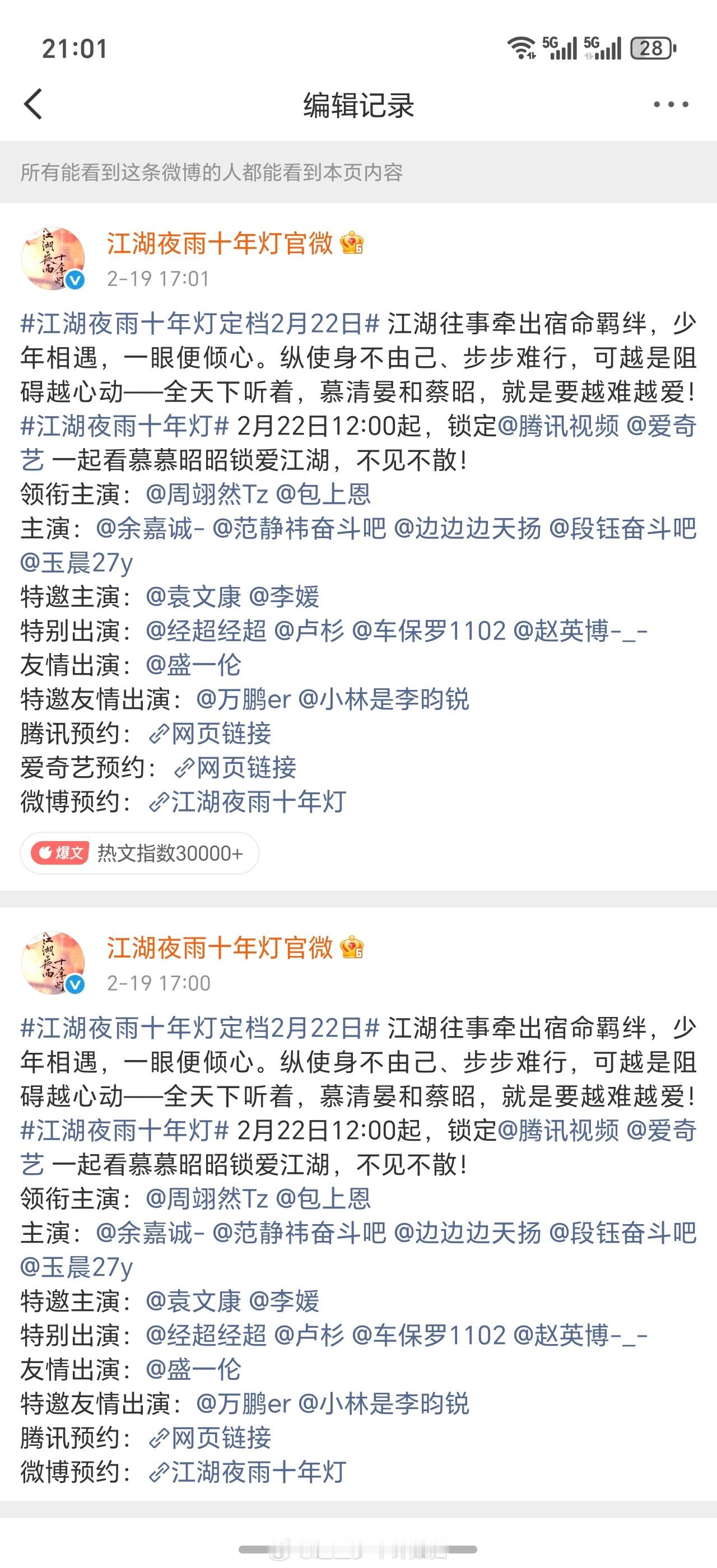 21:01

5G 5G 28

编辑记录

所有能看到这条微博的人都能看到本页内容

江湖夜雨十年灯官微

2-19 17:01

#江湖夜雨十年灯定档2月22日# 江湖往事牵出宿命羁绊，少年相遇，一眼便倾心。纵使身不由己、步步难行，可越是阻碍越心动——全天下听着，慕清晏和蔡昭，就是要越难越爱！#江湖夜雨十年灯# 2月22日12:00起，锁定@腾讯视频 @爱奇艺 一起看慕慕昭昭锁爱江湖，不见不散！
领衔主演：@周翊然Tz @包上恩
主演：@余嘉诚- @范静祎奋斗吧 @边边边天扬 @段钰奋斗吧 @玉晨27y
特邀主演：@袁文康 @李媛
特别出演：@经超经超 @卢杉 @车保罗1102 @赵英博-_-
友情出演：@盛一伦
特邀友情出演：@万鹏er @小林是李昀锐
腾讯预约：网页链接
爱奇艺预约：网页链接
微博预约：江湖夜雨十年灯

爆文 热文指数30000+

江湖夜雨十年灯官微

2-19 17:00

#江湖夜雨十年灯定档2月22日# 江湖往事牵出宿命羁绊，少年相遇，一眼便倾心。纵使身不由己、步步难行，可越是阻碍越心动——全天下听着，慕清晏和蔡昭，就是要越难越爱！#江湖夜雨十年灯# 2月22日12:00起，锁定@腾讯视频 @爱奇艺 一起看慕慕昭昭锁爱江湖，不见不散！
领衔主演：@周翊然Tz @包上恩
主演：@余嘉诚- @范静祎奋斗吧 @边边边天扬 @段钰奋斗吧 @玉晨27y
特邀主演：@袁文康 @李媛
特别出演：@经超经超 @卢杉 @车保罗1102 @赵英博-_-
友情出演：@盛一伦
特邀友情出演：@万鹏er @小林是李昀锐
腾讯预约：网页链接
微博预约：江湖夜雨十年灯